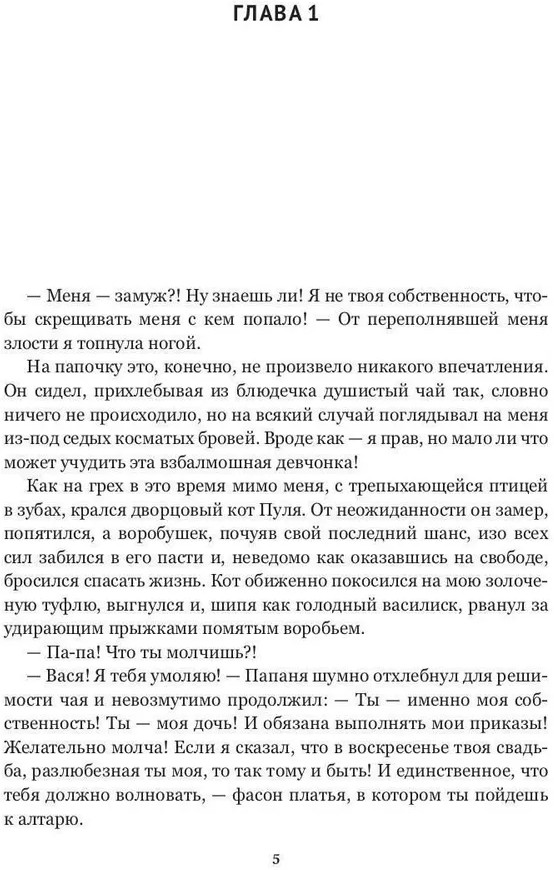 ГЛАВА 1

— Меня — замуж?! Ну знаешь ли! Я не твоя собственность, чтобы скрещивать меня с кем попало! — От переполнявшей меня злости я топнула ногой.

На папочку это, конечно, не произвело никакого впечатления. Он сидел, прихлебывая из блюдечка душистый чай так, словно ничего не происходило, но на всякий случай поглядывал на меня из-под седых косматых бровей. Вроде как — я прав, но мало ли что может учудить эта взбалмошная девчонка!

Как на грех в это время мимо меня, с трепыхающейся птицей в зубах, крался дворцовый кот Пуля. От неожиданности он замер, попятился, а воробушек, почуяв свой последний шанс, изо всех сил забился в его пасти и, неведомо как оказавшись на свободе, бросился спасать жизнь. Кот обиженно покосился на мою золоченую туфлю, выгнулся и, шипя как голодный василиск, рванул за удирающим прыжками помятым воробьем.

— Па-па! Что ты молчишь?!

— Вася! Я тебя умоляю! — Папаня шумно отхлебнул для решимости чая и невозмутимо продолжил: — Ты — именно моя собственность! Ты — моя дочь! И обязана выполнять мои приказы! Желательно молча! Если я сказал, что в воскресенье твоя свадьба, разлюбезная ты моя, то так тому и быть! И единственное, что тебя должно волновать, — фасон платья, в котором ты пойдешь к алтарю.

5